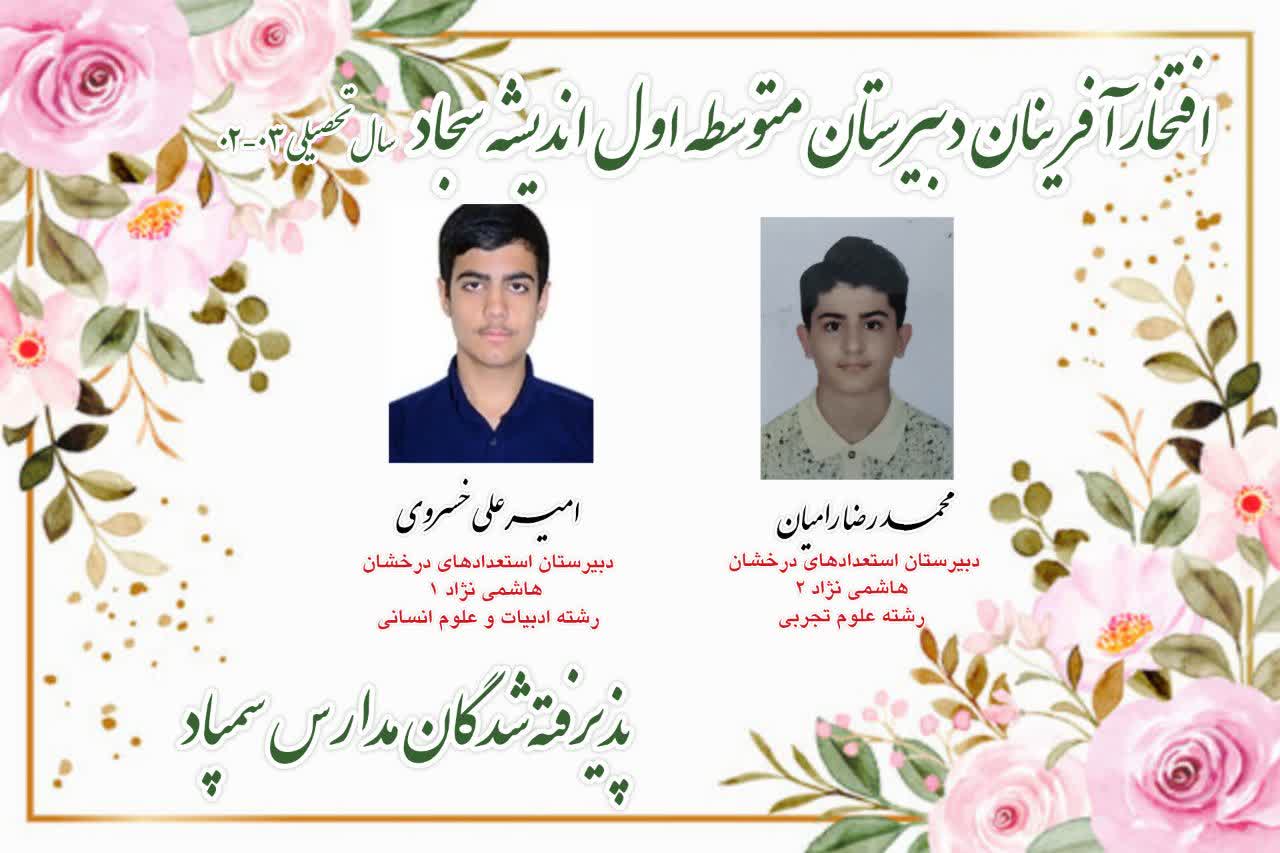 افتخارآفرینان دبیرستان متوسطه اول اندیشه سجاد سال تحصیلی ۰۳-۰۲

محمدرضا رامیان
دبیرستان استعدادهای درخشان
هاشمی نژاد ۲
رشته علوم تجربی

امیرعلی خسروی
دبیرستان استعدادهای درخشان
هاشمی نژاد ۱
رشته ادبیات و علوم انسانی

پذیرفته شدگان مدارس سمپاد